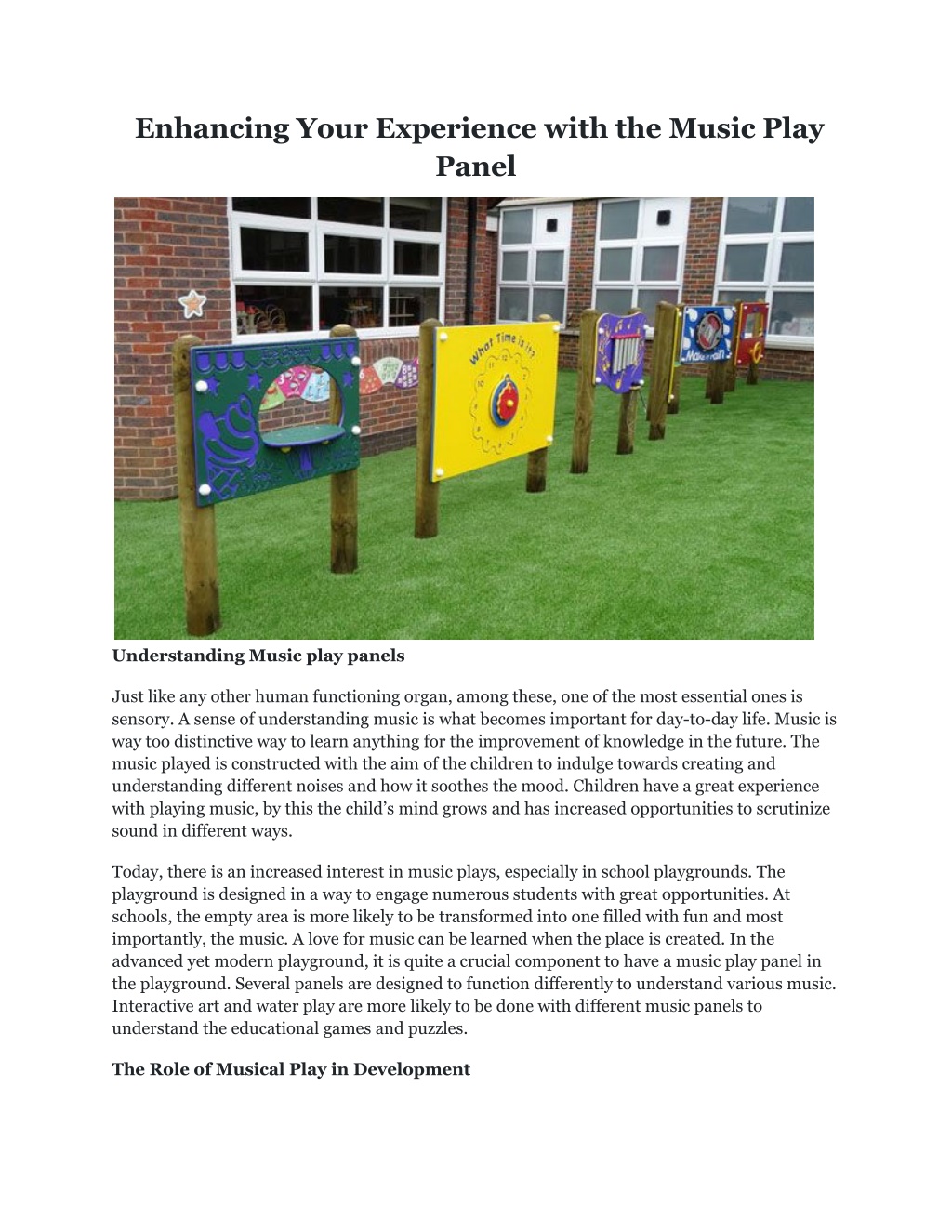 Enhancing Your Experience with the Music Play Panel

What Time is it?

Understanding Music play panels

Just like any other human functioning organ, among these, one of the most essential ones is sensory. A sense of understanding music is what becomes important for day-to-day life. Music is way too distinctive way to learn anything for the improvement of knowledge in the future. The music played is constructed with the aim of the children to indulge towards creating and understanding different noises and how it soothes the mood. Children have a great experience with playing music, by this the child's mind grows and has increased opportunities to scrutinize sound in different ways.

Today, there is an increased interest in music plays, especially in school playgrounds. The playground is designed in a way to engage numerous students with great opportunities. At schools, the empty area is more likely to be transformed into one filled with fun and most importantly, the music. A love for music can be learned when the place is created. In the advanced yet modern playground, it is quite a crucial component to have a music play panel in the playground. Several panels are designed to function differently to understand various music. Interactive art and water play are more likely to be done with different music panels to understand the educational games and puzzles.

The Role of Musical Play in Development